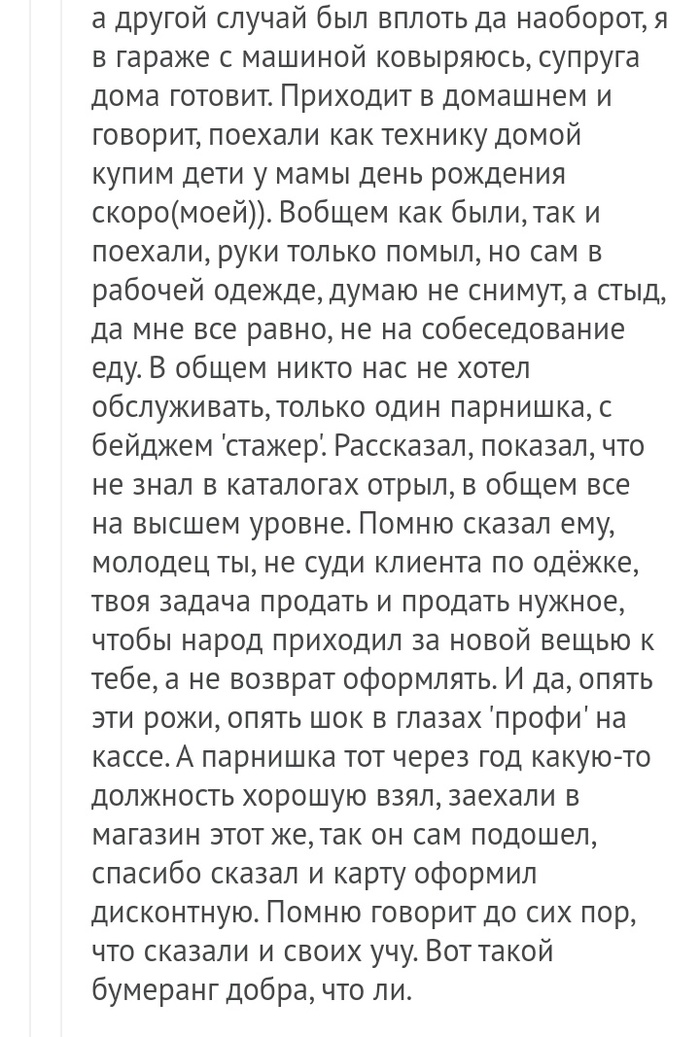 а другой случай был вплоть да наоборот, я в гараже с машиной ковыряюсь, супруга дома готовит. Приходит в домашнем и говорит, поехали как технику домой купим дети у мамы день рождения скоро(моей)). Вобщем как были, так и поехали, руки только помыл, но сам в рабочей одежде, думаю не снимут, а стыд, да мне все равно, не на собеседование еду. В общем никто нас не хотел обслуживать, только один парнишка, с бейджем 'стажер'. Рассказал, показал, что не знал в каталогах отрыл, в общем все на высшем уровне. Помню сказал ему, молодец ты, не суди клиента по одёжке, твоя задача продать и продать нужное, чтобы народ приходил за новой вещью к тебе, а не возврат оформлять. И да, опять эти рожи, опять шок в глазах 'профи' на кассе. А парнишка тот через год какую-то должность хорошую взял, заехали в магазин этот же, так он сам подошел, спасибо сказал и карту оформил дисконтную. Помню говорит до сих пор, что сказали и своих учу. Вот такой бумеранг добра, что ли.